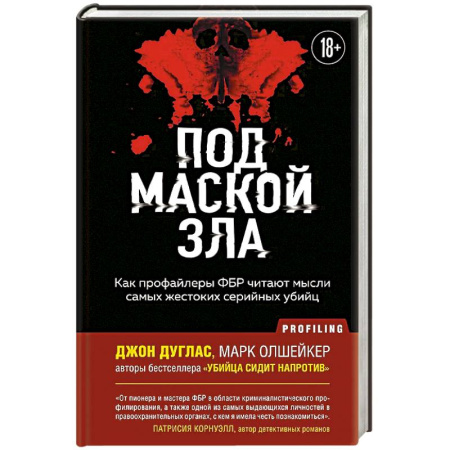 18+

ПОД МАСКОЙ ЗЛА

Как профайлеры ФБР читают мысли самых жестоких серийных убийц

PROFILING

ДЖОН ДУГЛАС, МАРК ОЛШЕЙКЕР
авторы бестселлера «УБИЙЦА СИДИТ НАПРОТИВ»

«От пионера и мастера ФБР в области криминалистического профилирования, а также одной из самых выдающихся личностей в правоохранительных органах, с кем я имела честь познакомиться».
ПАТРИСИЯ КОРНУЭЛЛ, автор детективных романов